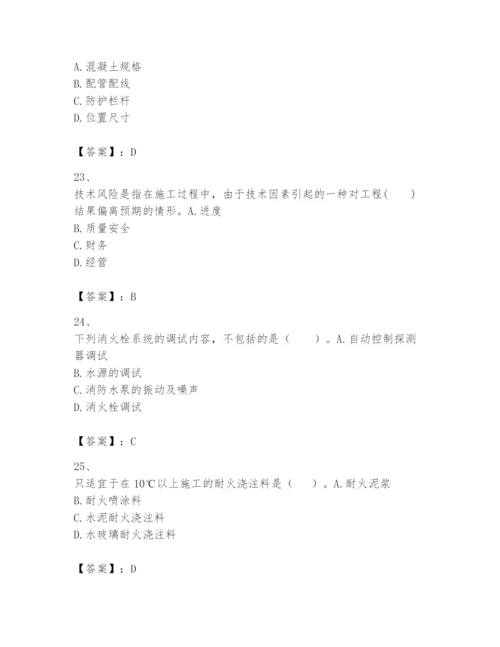 A. 混凝土规格
B. 配管配线
C. 防护栏杆
D. 位置尺寸

【答案】：D

23、
技术风险是指在施工过程中，由于技术因素引起的一种对工程(　　)结果偏离预期的情形。A. 进度
B. 质量安全
C. 财务
D. 经营

【答案】：B

24、
下列消火栓系统的调试内容，不包括的是（　　）。A. 自动控制探测器调试
B. 水源的调试
C. 消防水泵的振动及噪声
D. 消火栓调试

【答案】：C

25、
只适宜于在 10℃以上施工的耐火浇注料是（　　）。A. 耐火泥浆
B. 耐火喷涂料
C. 水泥耐火浇注料
D. 水玻璃耐火浇注料

【答案】：D